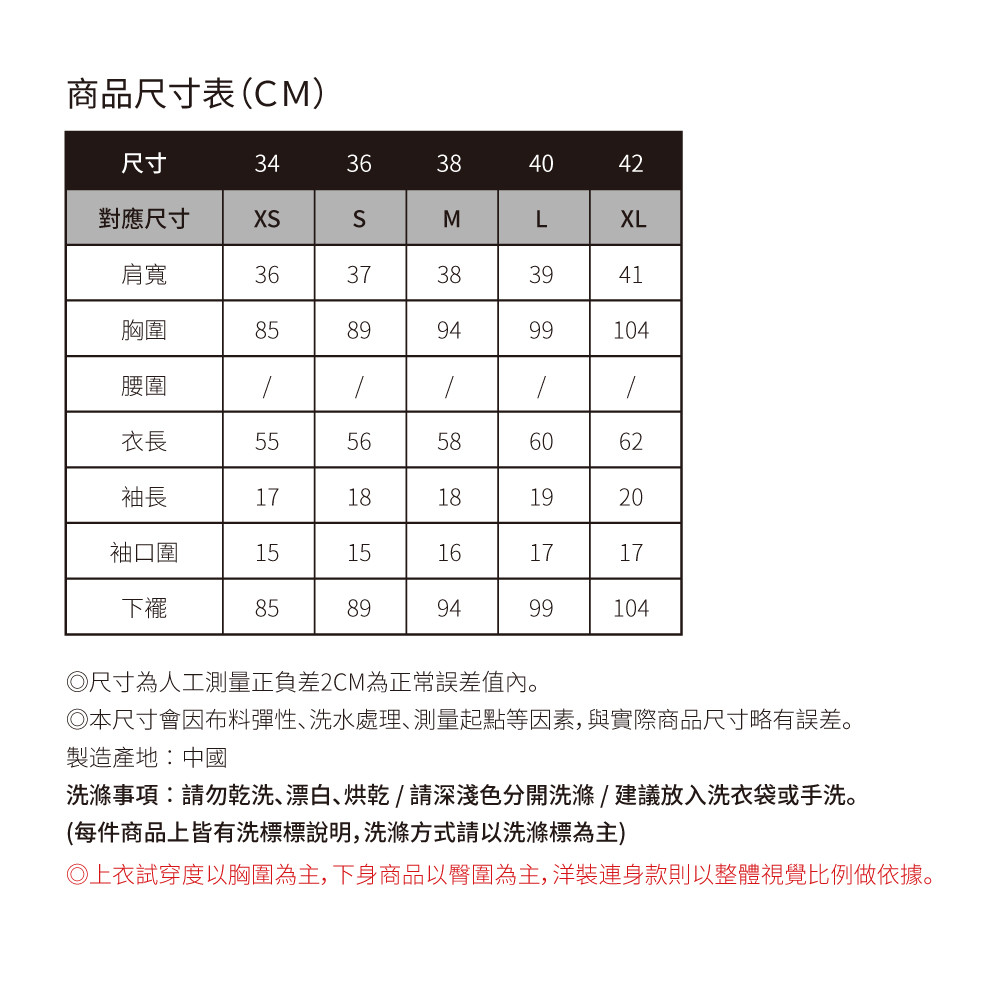 商品尺寸表(CM)

| 尺寸 | 34 | 36 | 38 | 40 | 42 |
|---|---|---|---|---|---|
| 對應尺寸 | XS | S | M | L | XL |
| 肩寬 | 36 | 37 | 38 | 39 | 41 |
| 胸圍 | 85 | 89 | 94 | 99 | 104 |
| 腰圍 | / | / | / | / | / |
| 衣長 | 55 | 56 | 58 | 60 | 62 |
| 袖長 | 17 | 18 | 18 | 19 | 20 |
| 袖口圍 | 15 | 15 | 16 | 17 | 17 |
| 下襬 | 85 | 89 | 94 | 99 | 104 |

◎尺寸為人工測量正負差2CM為正常誤差值內。
◎本尺寸會因布料彈性、洗水處理、測量起點等因素,與實際商品尺寸略有誤差。
製造產地:中國
洗滌事項:請勿乾洗、漂白、烘乾 / 請深淺色分開洗滌 / 建議放入洗衣袋或手洗。
(每件商品上皆有洗標標說明,洗滌方式請以洗滌標為主)
◎上衣試穿度以胸圍為主,下身商品以臀圍為主,洋裝連身款則以整體視覺比例做依據。